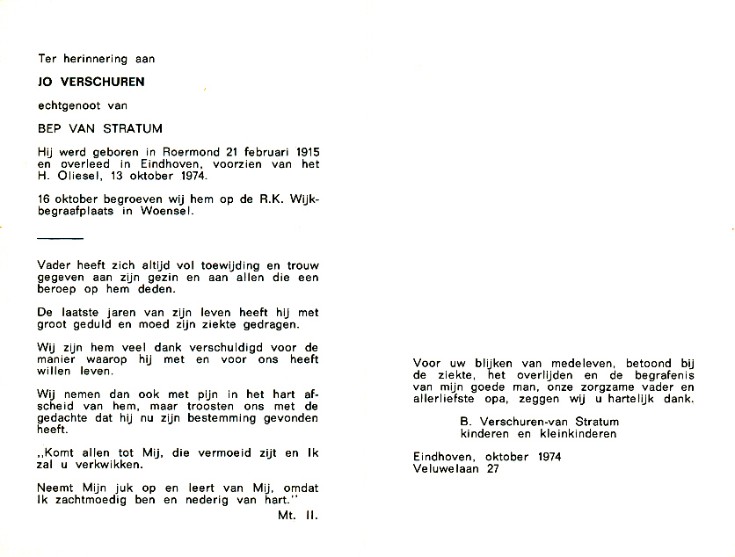 Ter herinnering aan

JO VERSCHUREN

echtgenoot van

BEP VAN STRATUM

Hij werd geboren in Roermond 21 februari 1915 en overleed in Eindhoven, voorzien van het H. Oliesel, 13 oktober 1974.

16 oktober begroeven wij hem op de R.K. Wijkbegraafplaats in Woensel.

Vader heeft zich altijd vol toewijding en trouw gegeven aan zijn gezin en aan allen die een beroep op hem deden.

De laatste jaren van zijn leven heeft hij met groot geduld en moed zijn ziekte gedragen.

Wij zijn hem veel dank verschuldigd voor de manier waarop hij met en voor ons heeft willen leven.

Wij nemen dan ook met pijn in het hart afscheid van hem, maar troosten ons met de gedachte dat hij nu zijn bestemming gevonden heeft.

,,Komt allen tot Mij, die vermoeid zijt en Ik zal u verkwikken.

Neemt Mijn juk op en leert van Mij, omdat Ik zachtmoedig ben en nederig van hart.''

Mt. II.

Voor uw blijken van medeleven, betoond bij de ziekte, het overlijden en de begrafenis van mijn goede man, onze zorgzame vader en allerliefste opa, zeggen wij u hartelijk dank.

B. Verschuren-van Stratum
kinderen en kleinkinderen

Eindhoven, oktober 1974
Veluwelaan 27